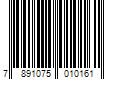 7 891075 010161